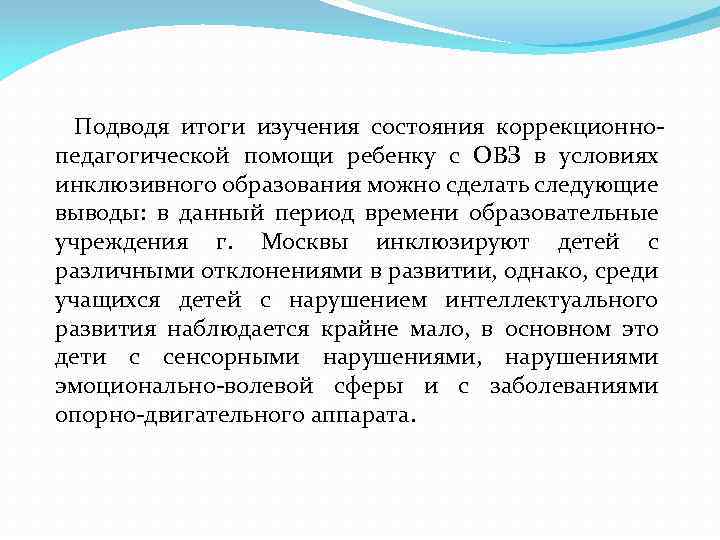 Подводя итоги изучения состояния коррекционно-педагогической помощи ребенку с ОВЗ в условиях инклюзивного образования можно сделать следующие выводы: в данный период времени образовательные учреждения г. Москвы инклюзируют детей с различными отклонениями в развитии, однако, среди учащихся детей с нарушением интеллектуального развития наблюдается крайне мало, в основном это дети с сенсорными нарушениями, нарушениями эмоционально-волевой сферы и с заболеваниями опорно-двигательного аппарата.